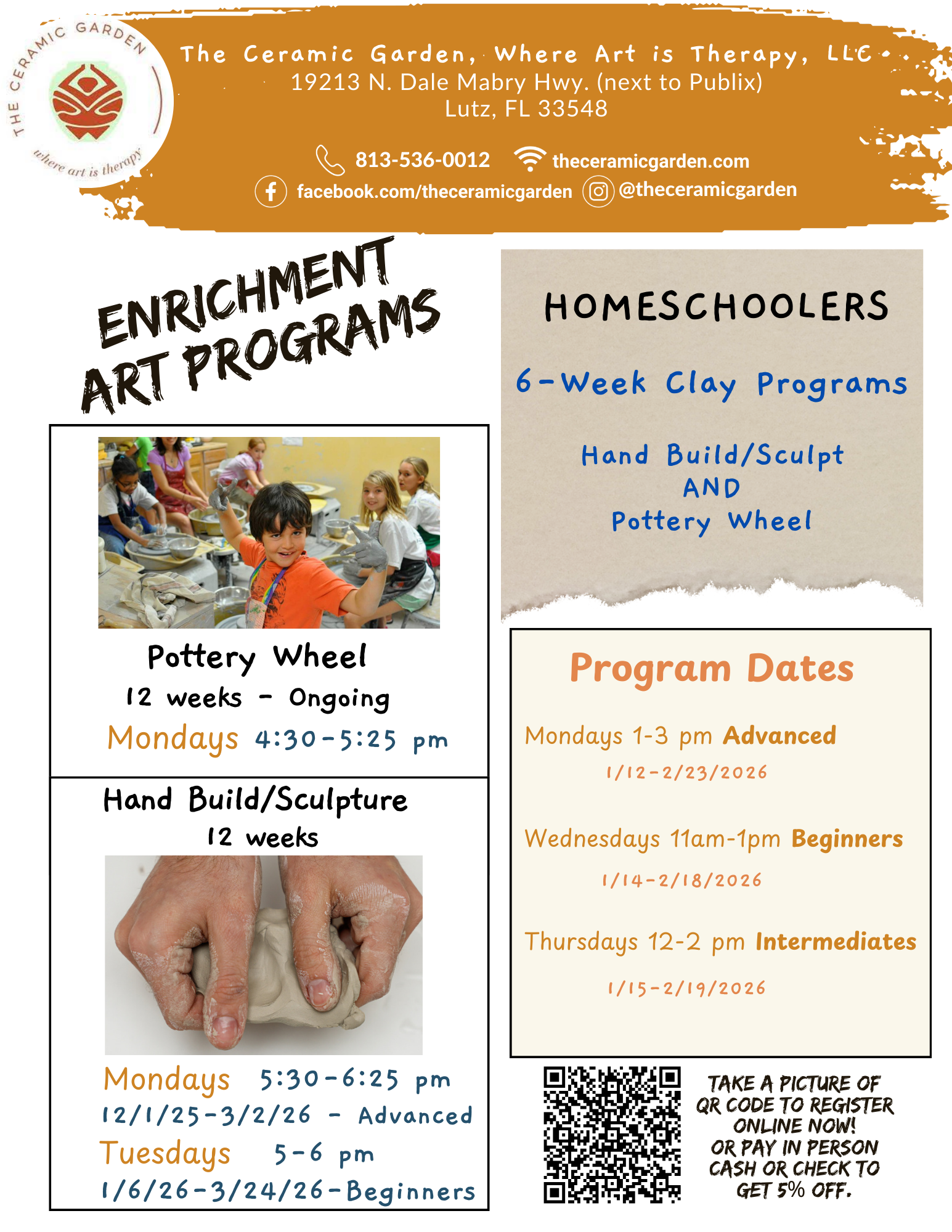 THE CERAMIC GARDEN
where art is therapy

The Ceramic Garden, Where Art is Therapy, LLC
19213 N. Dale Mabry Hwy. (next to Publix)
Lutz, FL 33548

813-536-0012 theceramicgarden.com
facebook.com/theceramicgarden @theceramicgarden

ENRICHMENT ART PROGRAMS

Pottery Wheel
12 weeks - Ongoing
Mondays 4:30-5:25 pm

Hand Build/Sculpture
12 weeks

Mondays 5:30-6:25 pm
12/1/25-3/2/26 - Advanced
Tuesdays 5-6 pm
1/6/26-3/24/26-Beginners

HOMESCHOOLERS

6-Week Clay Programs

Hand Build/Sculpt
AND
Pottery Wheel

Program Dates

Mondays 1-3 pm Advanced
1/12-2/23/2026

Wednesdays 11am-1pm Beginners
1/14-2/18/2026

Thursdays 12-2 pm Intermediates
1/15-2/19/2026

TAKE A PICTURE OF QR CODE TO REGISTER ONLINE NOW! OR PAY IN PERSON CASH OR CHECK TO GET 5% OFF.